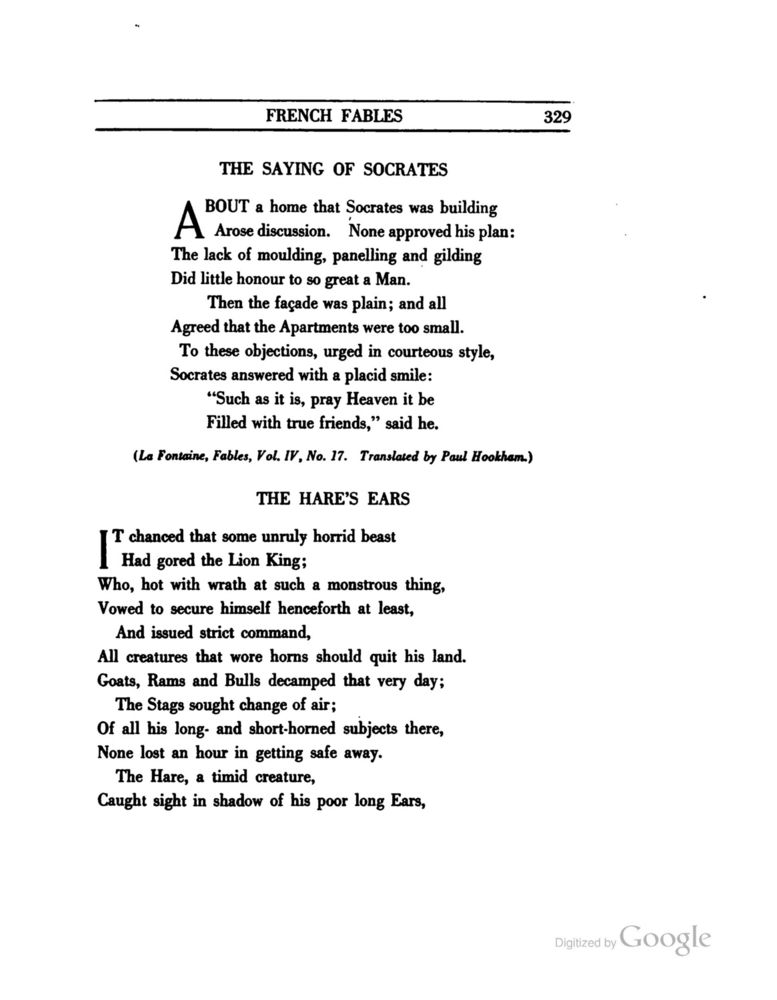 FRENCH FABLES 329

THE SAYING OF SOCRATES

ABOUT a home that Socrates was building
Arose discussion. None approved his plan:
The lack of moulding, panelling and gilding
Did little honour to so great a Man.
Then the façade was plain; and all
Agreed that the Apartments were too small.
To these objections, urged in courteous style,
Socrates answered with a placid smile:
"Such as it is, pray Heaven it be
Filled with true friends," said he.

(La Fontaine, Fables, Vol. IV, No. 17. Translated by Paul Hookham.)

THE HARE'S EARS

IT chanced that some unruly horrid beast
Had gored the Lion King;
Who, hot with wrath at such a monstrous thing,
Vowed to secure himself henceforth at least,
And issued strict command,
All creatures that wore horns should quit his land.
Goats, Rams and Bulls decamped that very day;
The Stags sought change of air;
Of all his long- and short-horned subjects there,
None lost an hour in getting safe away.
The Hare, a timid creature,
Caught sight in shadow of his poor long Ears,

Digitized by Google